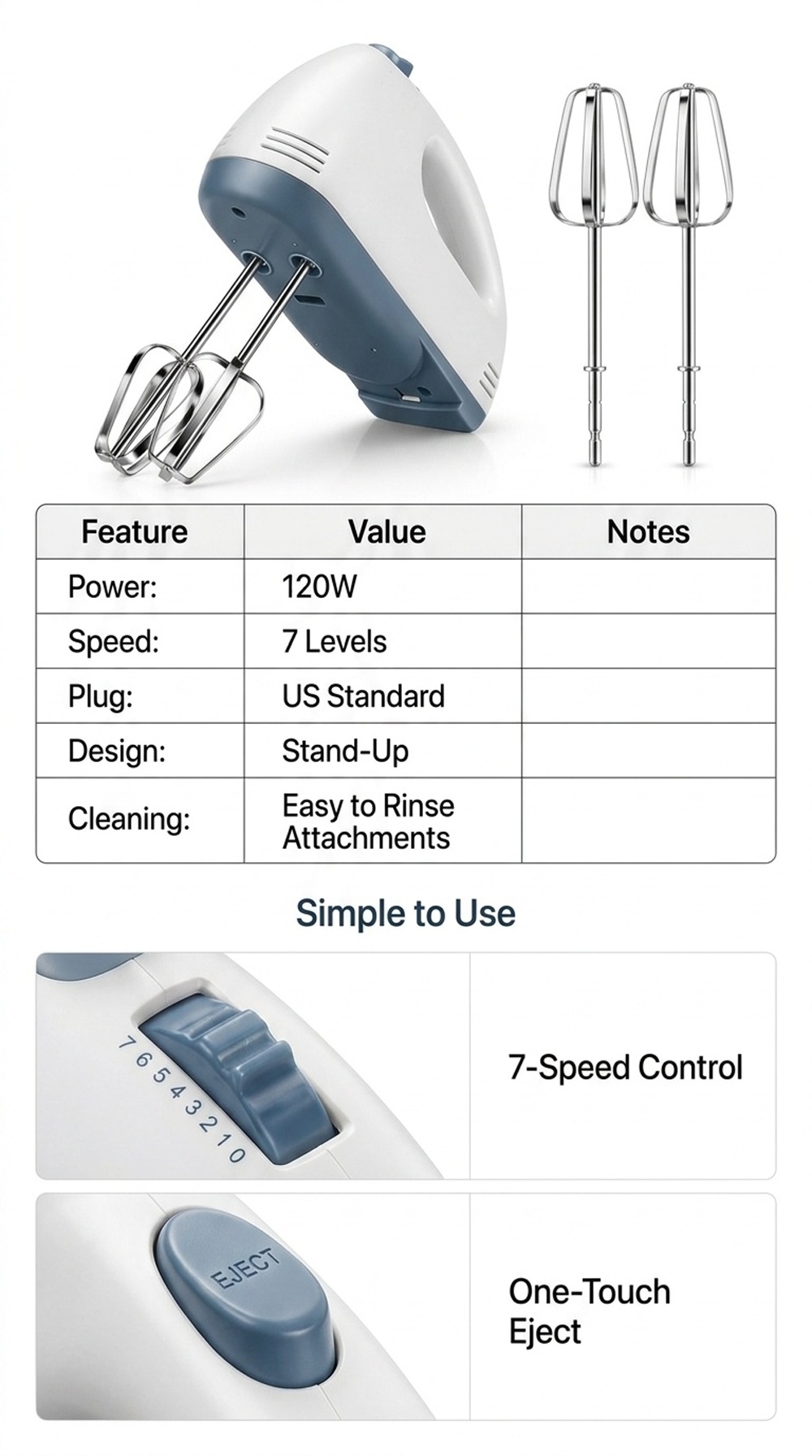 | Feature | Value | Notes |
|---|---|---|
| Power: | 120W | |
| Speed: | 7 Levels | |
| Plug: | US Standard | |
| Design: | Stand-Up | |
| Cleaning: | Easy to Rinse Attachments | |

Simple to Use

7 6 5 4 3 2 1 0

7-Speed Control

EJECT

One-Touch Eject